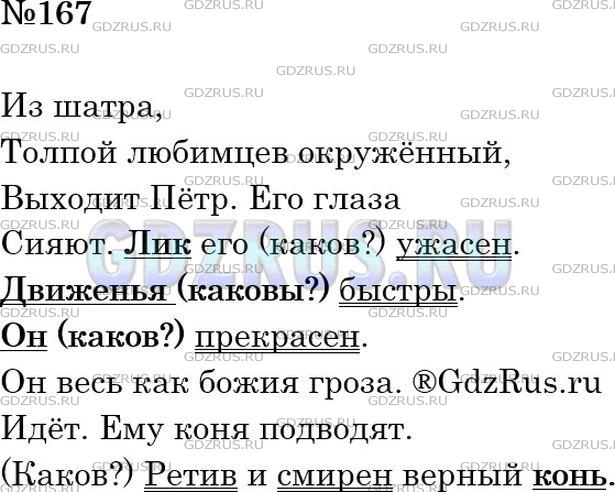 №167

Из шатра,
Толпой любимцев окружённый,
Выходит Пётр. Его глаза
Сияют. Лик его (каков?) ужасен.
Движенья (каковы?) быстры.
Он (каков?) прекрасен.
Он весь как божия гроза. ®GdzRus.ru
Идёт. Ему коня подводят.
(Каков?) Ретив и смирен верный конь.

GDZRUS.RU